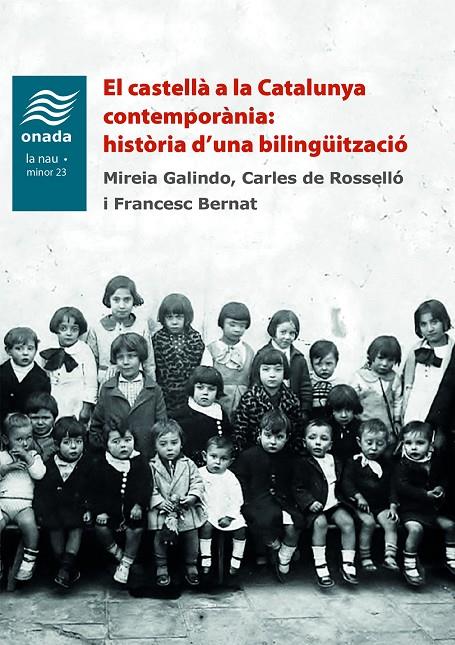 onada

la nau •
minor 23

El castellà a la Catalunya contemporània: història d'una bilingüització

Mireia Galindo, Carles de Rosselló i Francesc Bernat